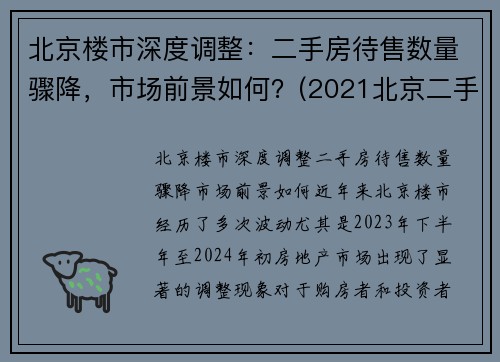 北京楼市深度调整：二手房待售数量骤降，市场前景如何？(2021北京二手

北京楼市深度调整二手房待售数量骤降市场前景如何近年来北京楼市经历了多次波动尤其是2023年下半年至2024年初房地产市场出现了显著的调整现象对于购房者和投资者